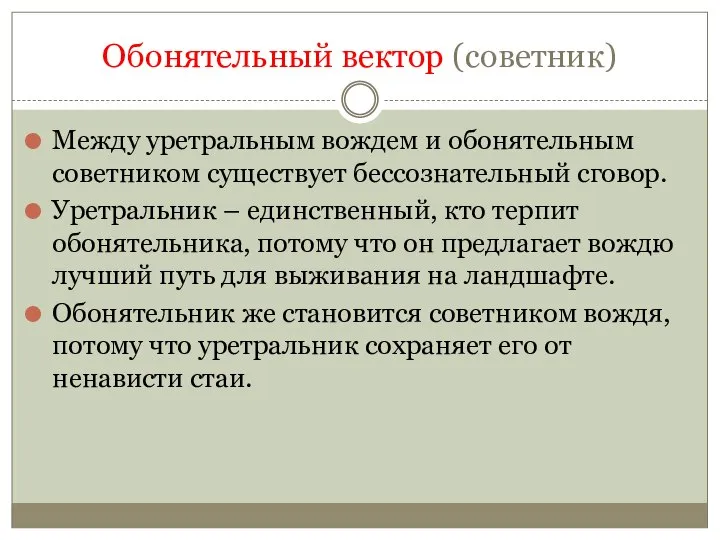 Обонятельный вектор (советник)

Между уретральным вождем и обонятельным советником существует бессознательный сговор.

Уретральник – единственный, кто терпит обонятельника, потому что он предлагает вождю лучший путь для выживания на ландшафте.

Обонятельник же становится советником вождя, потому что уретральник сохраняет его от ненависти стаи.